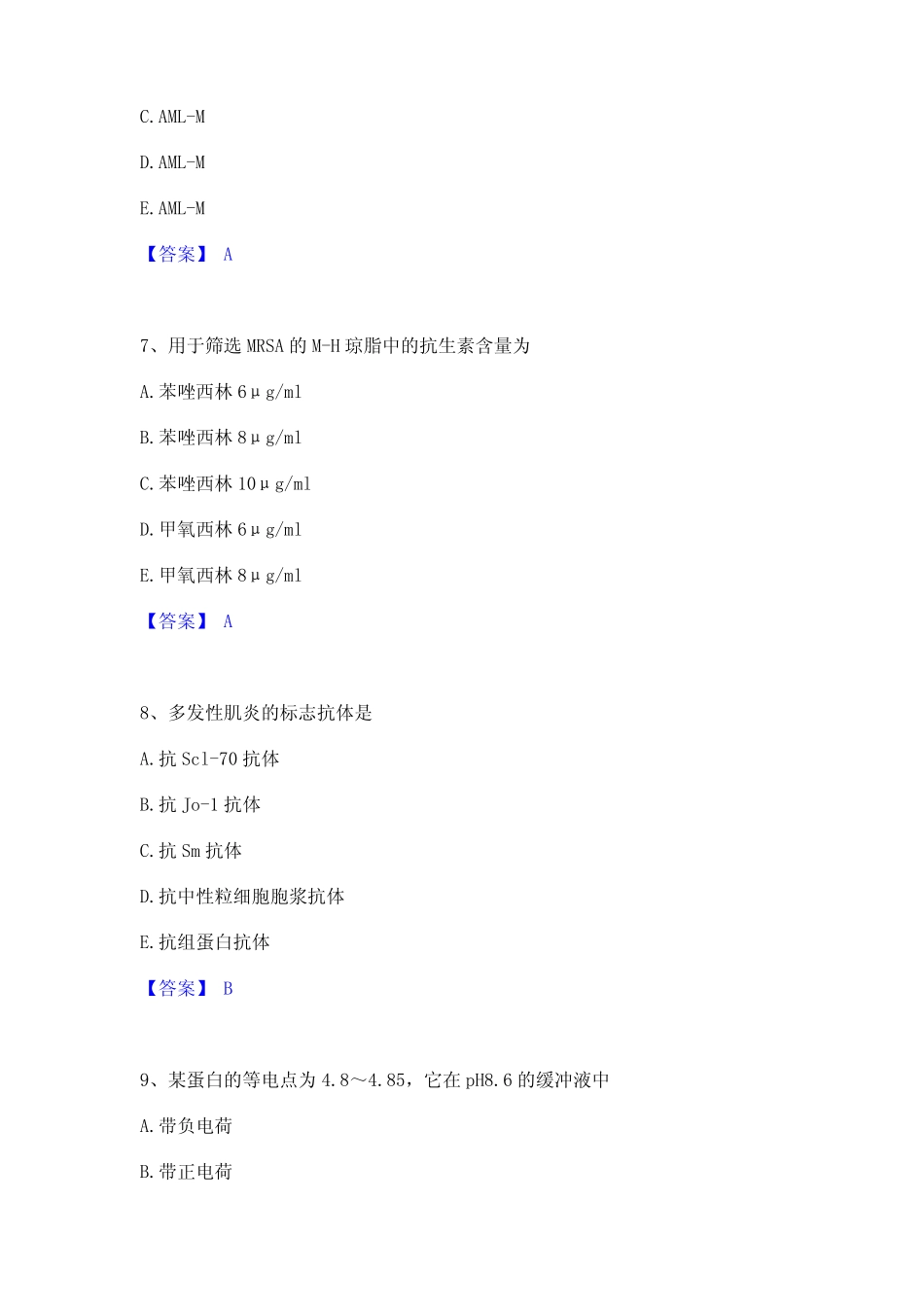 C. AML-M

D. AML-M

E. AML-M

【答案】 A

7、用于筛选 MRSA 的 M-H 琼脂中的抗生素含量为

A. 苯唑西林 6μg/ml

B. 苯唑西林 8μg/ml

C. 苯唑西林 10μg/ml

D. 甲氧西林 6μg/ml

E. 甲氧西林 8μg/ml

【答案】 A

8、多发性肌炎的标志抗体是

A. 抗 Scl-70 抗体

B. 抗 Jo-1 抗体

C. 抗 Sm 抗体

D. 抗中性粒细胞胞浆抗体

E. 抗组蛋白抗体

【答案】 B

9、某蛋白的等电点为 4.8～4.85，它在 pH8.6 的缓冲液中

A. 带负电荷

B. 带正电荷